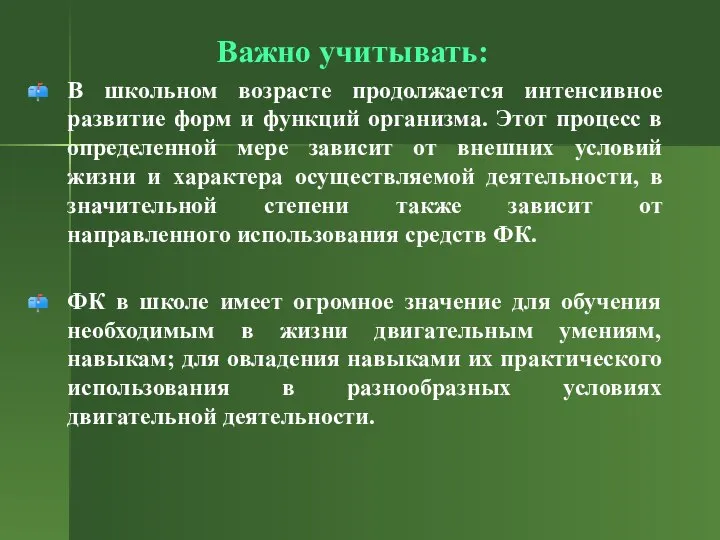 Важно учитывать:

В школьном возрасте продолжается интенсивное развитие форм и функций организма. Этот процесс в определенной мере зависит от внешних условий жизни и характера осуществляемой деятельности, в значительной степени также зависит от направленного использования средств ФК.

ФК в школе имеет огромное значение для обучения необходимым в жизни двигательным умениям, навыкам; для овладения навыками их практического использования в разнообразных условиях двигательной деятельности.